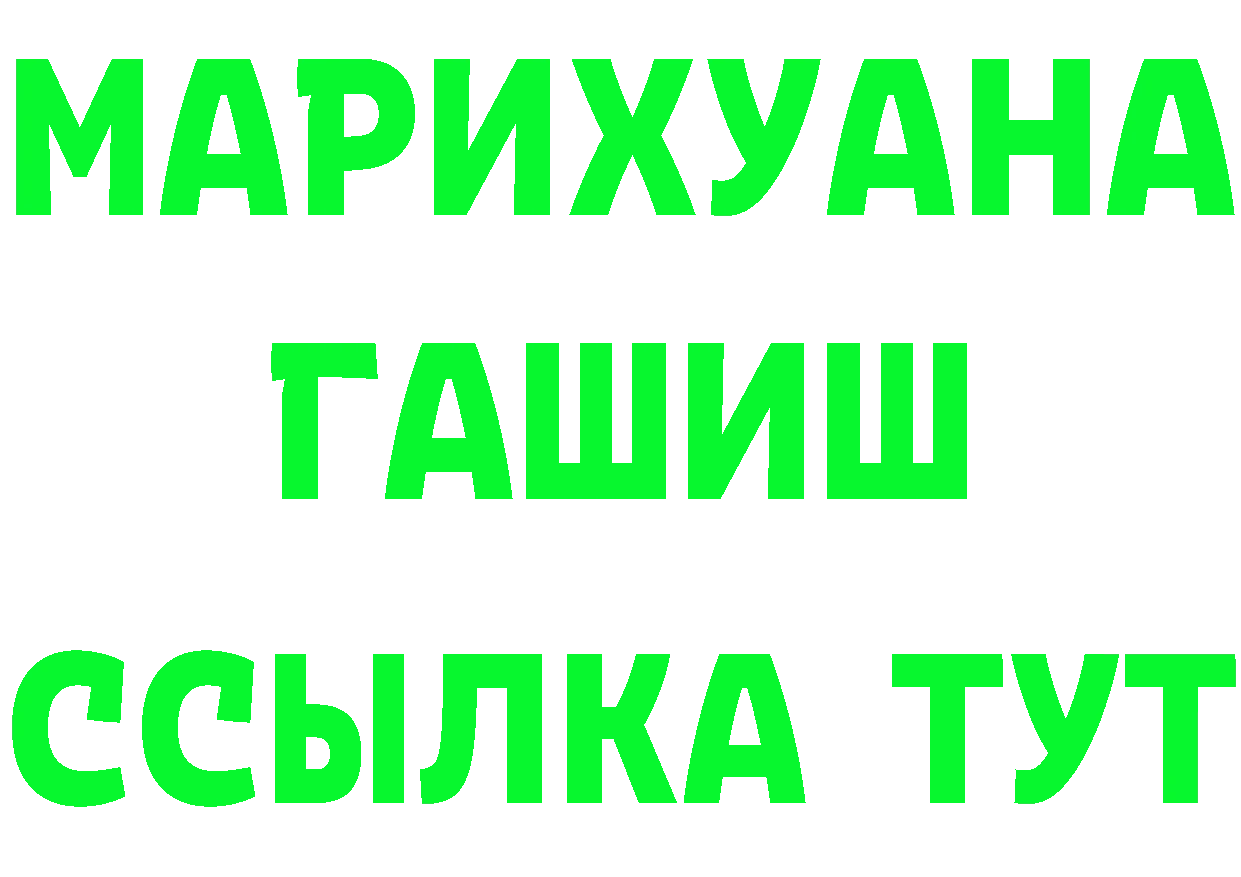 МАРИХУАНА
ГАШИШ
ССЫЛКА ТУТ